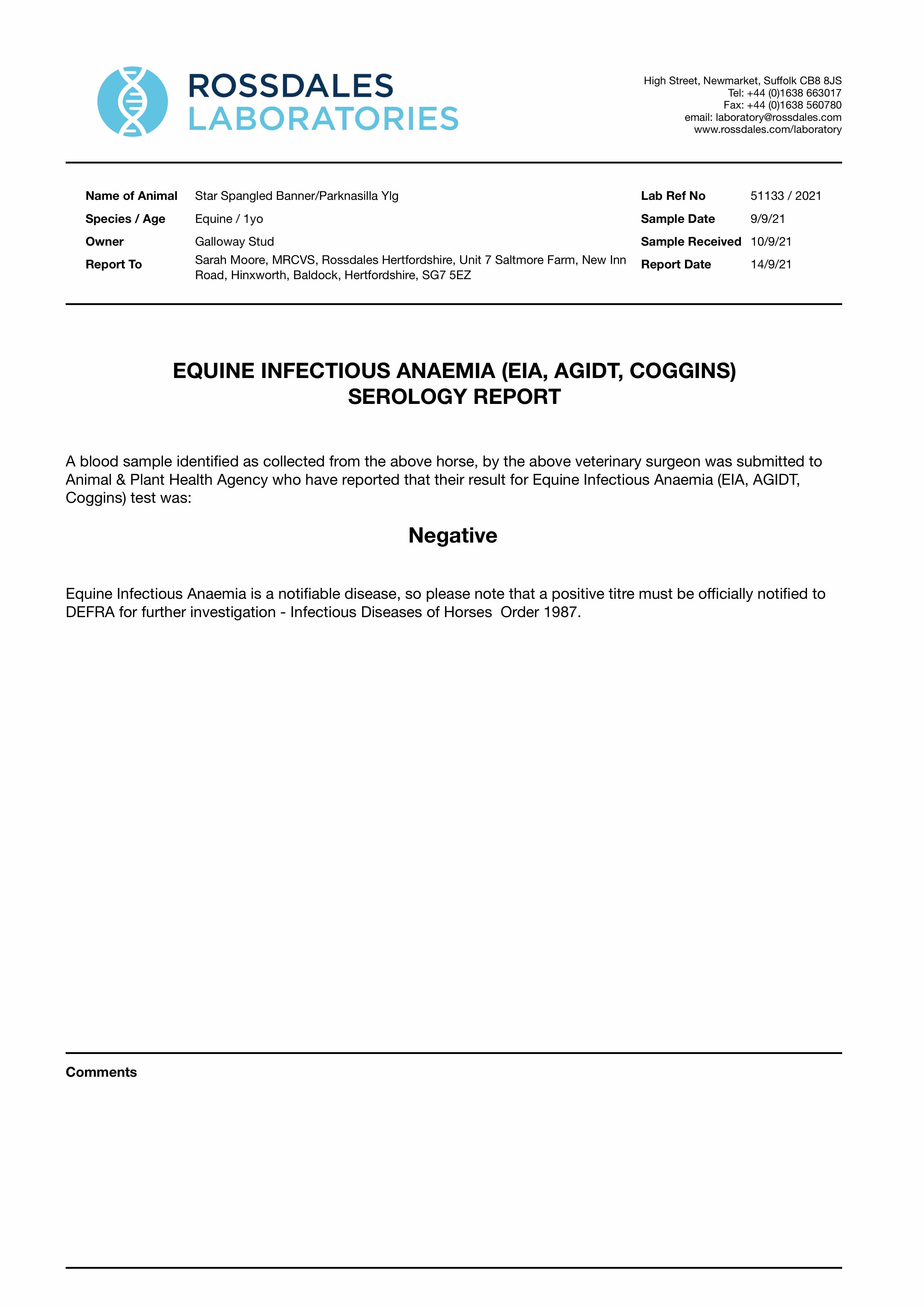 ROSSDALES
LABORATORIES

High Street, Newmarket, Suffolk CB8 8JS
Tel: +44 (0)1638 663017
Fax: +44 (0)1638 560780
email: laboratory@rossdales.com
www.rossdales.com/laboratory

Name of Animal Star Spangled Banner/Parknasilla Ylg
Species / Age Equine / 1yo
Owner Galloway Stud
Report To Sarah Moore, MRCVS, Rossdales Hertfordshire, Unit 7 Saltmore Farm, New Inn Road, Hinxworth, Baldock, Hertfordshire, SG7 5EZ

Lab Ref No 51133 / 2021
Sample Date 9/9/21
Sample Received 10/9/21
Report Date 14/9/21

EQUINE INFECTIOUS ANAEMIA (EIA, AGIDT, COGGINS)
SEROLOGY REPORT

A blood sample identified as collected from the above horse, by the above veterinary surgeon was submitted to Animal & Plant Health Agency who have reported that their result for Equine Infectious Anaemia (EIA, AGIDT, Coggins) test was:

Negative

Equine Infectious Anaemia is a notifiable disease, so please note that a positive titre must be officially notified to DEFRA for further investigation - Infectious Diseases of Horses Order 1987.

Comments